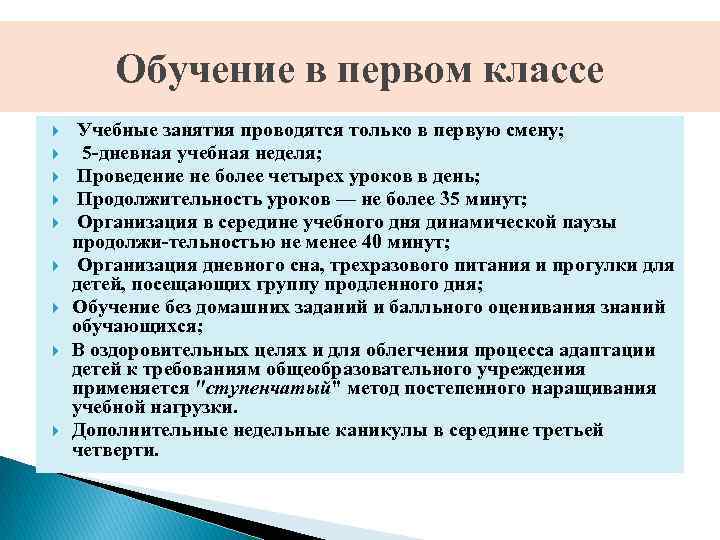 Обучение в первом классе

Учебные занятия проводятся только в первую смену;

5-дневная учебная неделя;

Проведение не более четырех уроков в день;

Продолжительность уроков — не более 35 минут;

Организация в середине учебного дня динамической паузы продолжи-тельностью не менее 40 минут;

Организация дневного сна, трехразового питания и прогулки для детей, посещающих группу продленного дня;

Обучение без домашних заданий и балльного оценивания знаний обучающихся;

В оздоровительных целях и для облегчения процесса адаптации детей к требованиям общеобразовательного учреждения применяется "ступенчатый" метод постепенного наращивания учебной нагрузки.

Дополнительные недельные каникулы в середине третьей четверти.